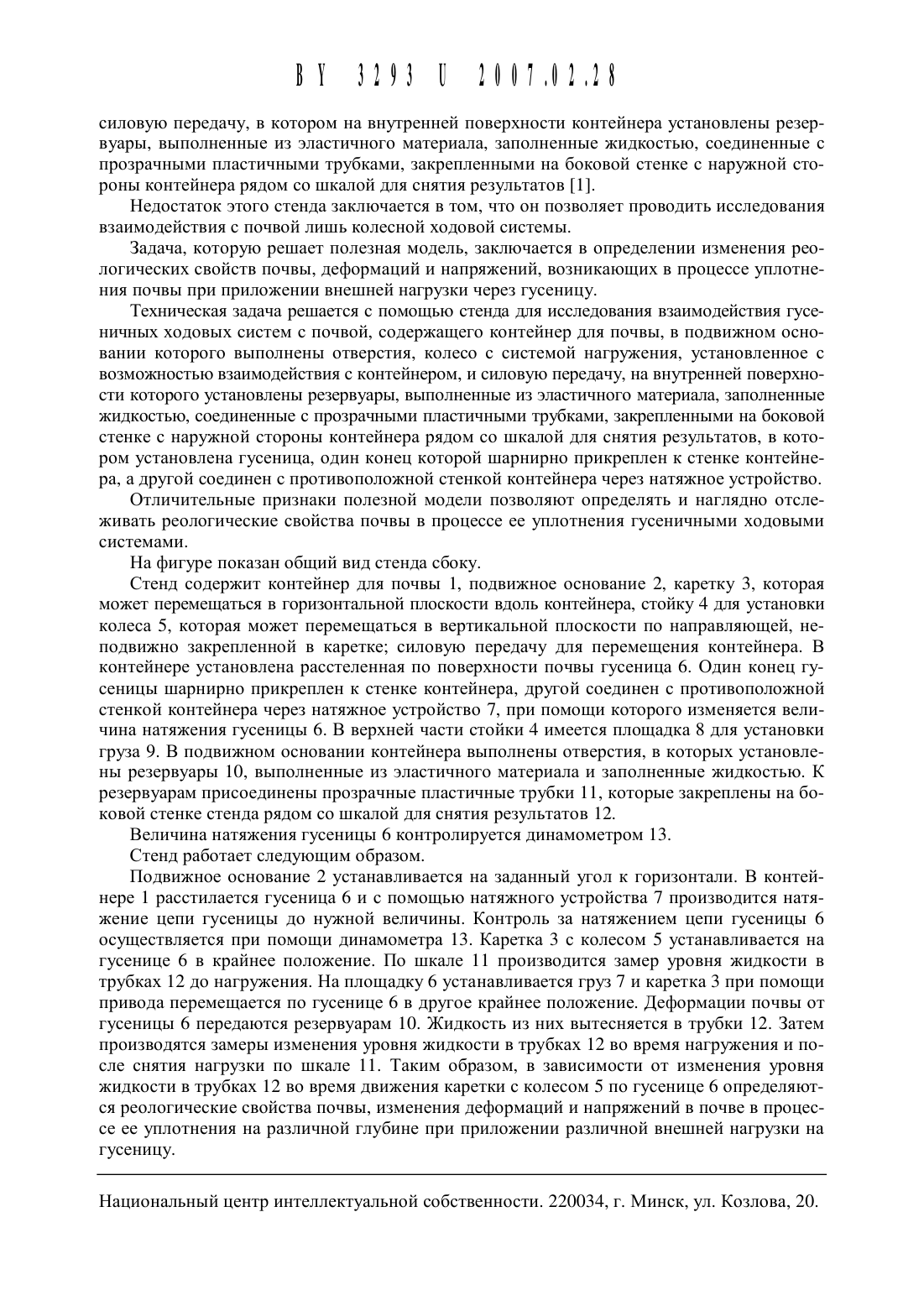 BY 3293 U 2007.02.28

силовую передачу, в котором на внутренней поверхности контейнера установлены резервуары, выполненные из эластичного материала, заполненные жидкостью, соединенные с прозрачными пластичными трубками, закрепленными на боковой стенке с наружной стороны контейнера рядом со шкалой для снятия результатов [1].

Недостаток этого стенда заключается в том, что он позволяет проводить исследования взаимодействия с почвой лишь колесной ходовой системы.

Задача, которую решает полезная модель, заключается в определении изменения реологических свойств почвы, деформаций и напряжений, возникающих в процессе уплотнения почвы при приложении внешней нагрузки через гусеницу.

Техническая задача решается с помощью стенда для исследования взаимодействия гусеничных ходовых систем с почвой, содержащего контейнер для почвы, в подвижном основании которого выполнены отверстия, колесо с системой нагружения, установленное с возможностью взаимодействия с контейнером, и силовую передачу, на внутренней поверхности которого установлены резервуары, выполненные из эластичного материала, заполненные жидкостью, соединенные с прозрачными пластичными трубками, закрепленными на боковой стенке с наружной стороны контейнера рядом со шкалой для снятия результатов, в котором установлена гусеница, один конец которой шарнирно прикреплен к стенке контейнера, а другой соединен с противоположной стенкой контейнера через натяжное устройство.

Отличительные признаки полезной модели позволяют определять и наглядно отслеживать реологические свойства почвы в процессе ее уплотнения гусеничными ходовыми системами.

На фигуре показан общий вид стенда сбоку.

Стенд содержит контейнер для почвы 1, подвижное основание 2, каретку 3, которая может перемещаться в горизонтальной плоскости вдоль контейнера, стойку 4 для установки колеса 5, которая может перемещаться в вертикальной плоскости по направляющей, неподвижно закрепленной в каретке; силовую передачу для перемещения контейнера. В контейнере установлена расстеленная по поверхности почвы гусеница 6. Один конец гусеницы шарнирно прикреплен к стенке контейнера, другой соединен с противоположной стенкой контейнера через натяжное устройство 7, при помощи которого изменяется величина натяжения гусеницы 6. В верхней части стойки 4 имеется площадка 8 для установки груза 9. В подвижном основании контейнера выполнены отверстия, в которых установлены резервуары 10, выполненные из эластичного материала и заполненные жидкостью. К резервуарам присоединены прозрачные пластичные трубки 11, которые закреплены на боковой стенке стенда рядом со шкалой для снятия результатов 12.

Величина натяжения гусеницы 6 контролируется динамометром 13.

Стенд работает следующим образом.

Подвижное основание 2 устанавливается на заданный угол к горизонтали. В контейнере 1 расстилается гусеница 6 и с помощью натяжного устройства 7 производится натяжение цепи гусеницы до нужной величины. Контроль за натяжением цепи гусеницы 6 осуществляется при помощи динамометра 13. Каретка 3 с колесом 5 устанавливается на гусенице 6 в крайнее положение. По шкале 11 производится замер уровня жидкости в трубках 12 до нагружения. На площадку 6 устанавливается груз 7 и каретка 3 при помощи привода перемещается по гусенице 6 в другое крайнее положение. Деформации почвы от гусеницы 6 передаются резервуарам 10. Жидкость из них вытесняется в трубки 12. Затем производятся замеры изменения уровня жидкости в трубках 12 во время нагружения и после снятия нагрузки по шкале 11. Таким образом, в зависимости от изменения уровня жидкости в трубках 12 во время движения каретки с колесом 5 по гусенице 6 определяются реологические свойства почвы, изменения деформаций и напряжений в почве в процессе ее уплотнения на различной глубине при приложении различной внешней нагрузки на гусеницу.

Национальный центр интеллектуальной собственности. 220034, г. Минск, ул. Козлова, 20.